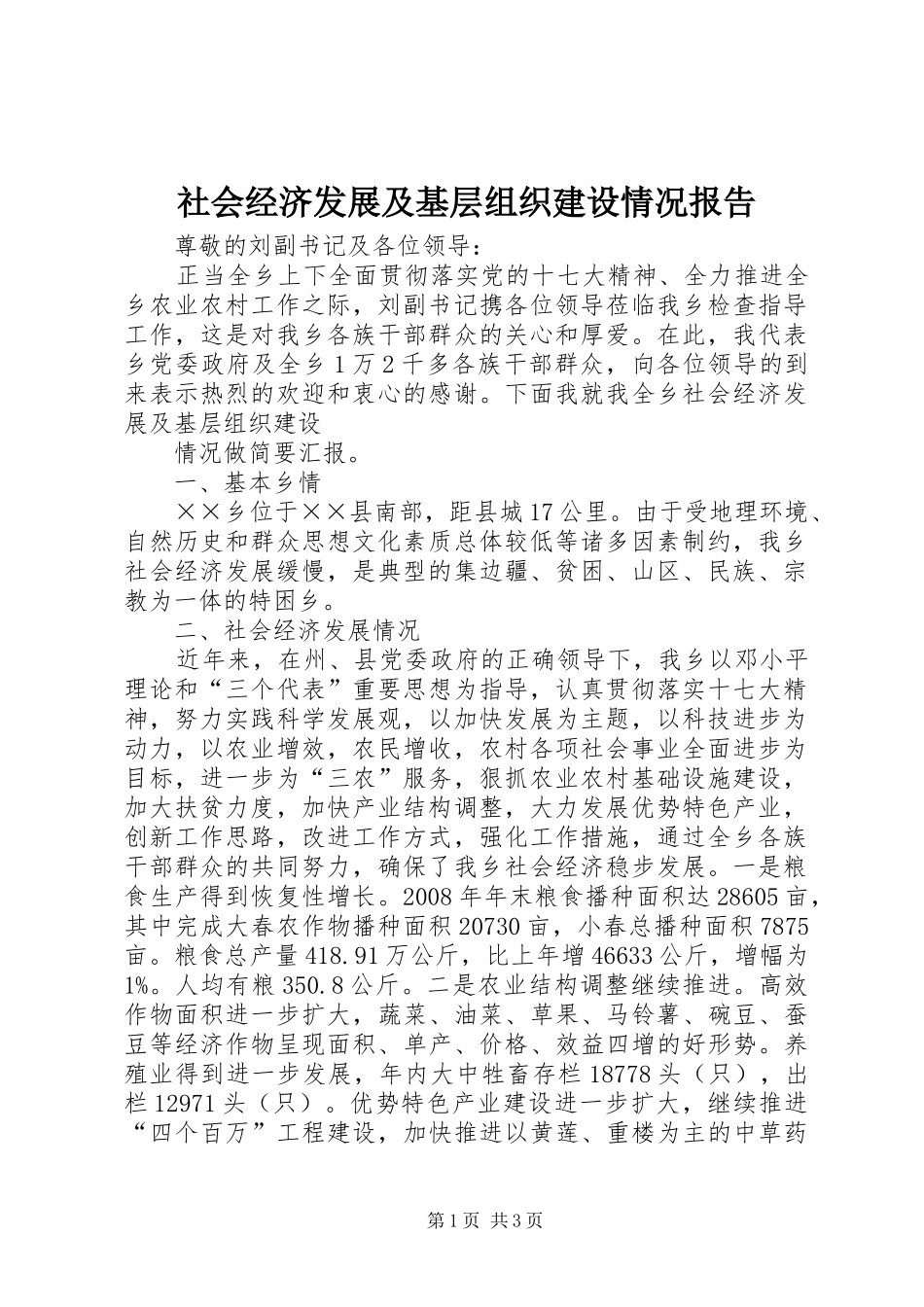 社会经济发展及基层组织建设情况报告

尊敬的刘副书记及各位领导：

正当全乡上下全面贯彻落实党的十七大精神、全力推进全乡农业农村工作之际，刘副书记携各位领导莅临我乡检查指导工作，这是对我乡各族干部群众的关心和厚爱。在此，我代表乡党委政府及全乡1万2千多各族干部群众，向各位领导的到来表示热烈的欢迎和衷心的感谢。下面我就我全乡社会经济发展及基层组织建设

情况做简要汇报。

一、基本乡情

××乡位于××县南部，距县城17公里。由于受地理环境、自然历史和群众思想文化素质总体较低等诸多因素制约，我乡社会经济发展缓慢，是典型的集边疆、贫困、山区、民族、宗教为一体的特困乡。

二、社会经济发展情况

近年来，在州、县党委政府的正确领导下，我乡以邓小平理论和“三个代表”重要思想为指导，认真贯彻落实十七大精神，努力实践科学发展观，以加快发展为主题，以科技进步为动力，以农业增效，农民增收，农村各项社会事业全面进步为目标，进一步为“三农”服务，狠抓农业农村基础设施建设，加大扶贫力度，加快产业结构调整，大力发展优势特色产业，创新工作思路，改进工作方式，强化工作措施，通过全乡各族干部群众的共同努力，确保了我乡社会经济稳步发展。一是粮食生产得到恢复性增长。2008年年末粮食播种面积达28605亩，其中完成大春农作物播种面积20730亩，小春总播种面积7875亩。粮食总产量418.91万公斤，比上年增46633公斤，增幅为1%。人均有粮350.8公斤。二是农业结构调整继续推进。高效作物面积进一步扩大，蔬菜、油菜、草果、马铃薯、碗豆、蚕豆等经济作物呈现面积、单产、价格、效益四增的好形势。养殖业得到进一步发展，年内大中牲畜存栏18778头（只），出栏12971头（只）。优势特色产业建设进一步扩大，继续推进“四个百万”工程建设，加快推进以黄莲、重楼为主的中草药

第1页 共3页